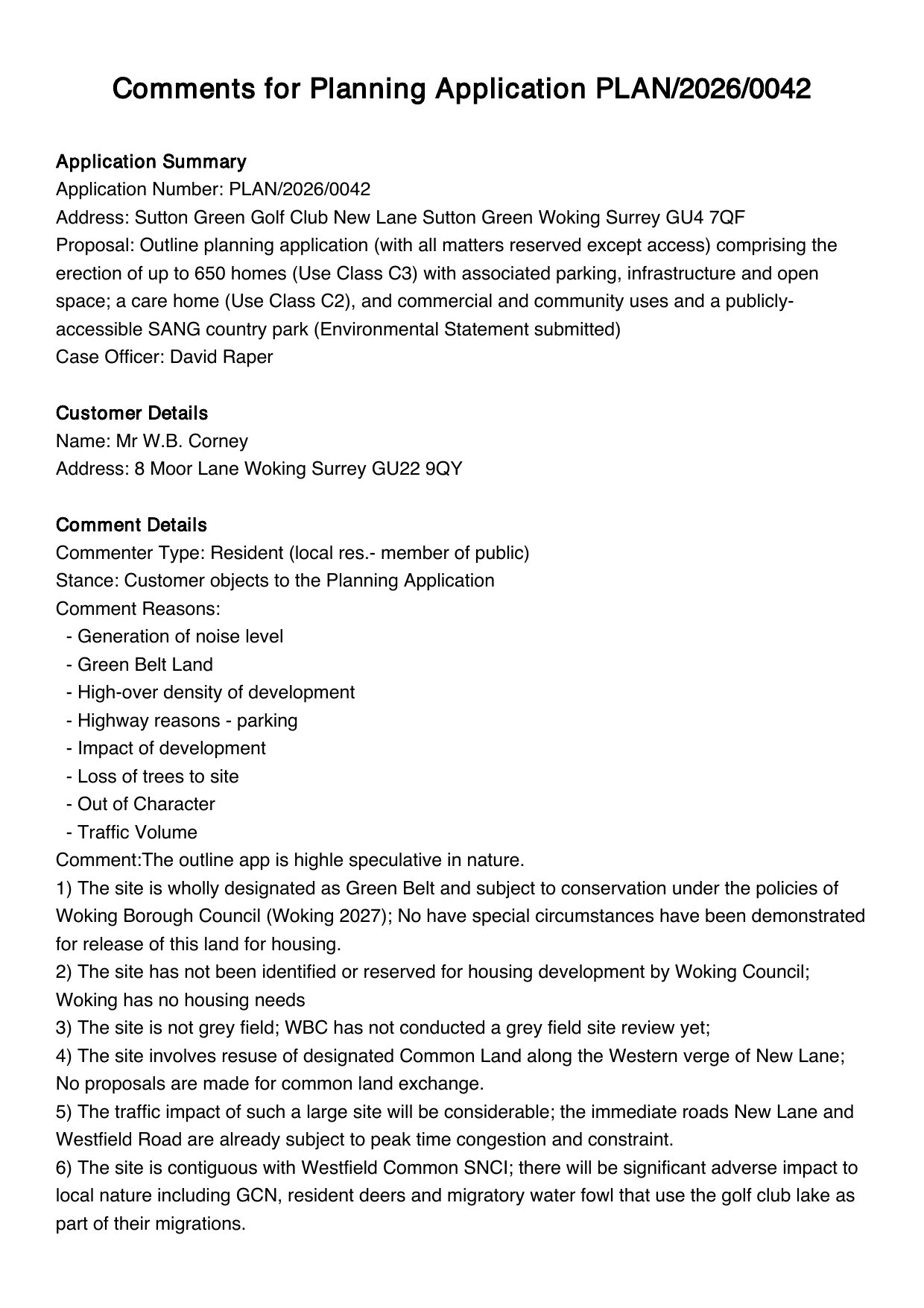 Comments for Planning Application PLAN/2026/0042

Application Summary
Application Number: PLAN/2026/0042
Address: Sutton Green Golf Club New Lane Sutton Green Woking Surrey GU4 7QF
Proposal: Outline planning application (with all matters reserved except access) comprising the erection of up to 650 homes (Use Class C3) with associated parking, infrastructure and open space; a care home (Use Class C2), and commercial and community uses and a publicly-accessible SANG country park (Environmental Statement submitted)
Case Officer: David Raper

Customer Details
Name: Mr W.B. Corney
Address: 8 Moor Lane Woking Surrey GU22 9QY

Comment Details
Commenter Type: Resident (local res.- member of public)
Stance: Customer objects to the Planning Application
Comment Reasons:
- Generation of noise level
- Green Belt Land
- High-over density of development
- Highway reasons - parking
- Impact of development
- Loss of trees to site
- Out of Character
- Traffic Volume
Comment:The outline app is highle speculative in nature.
1) The site is wholly designated as Green Belt and subject to conservation under the policies of Woking Borough Council (Woking 2027); No have special circumstances have been demonstrated for release of this land for housing.
2) The site has not been identified or reserved for housing development by Woking Council; Woking has no housing needs
3) The site is not grey field; WBC has not conducted a grey field site review yet;
4) The site involves resuse of designated Common Land along the Western verge of New Lane; No proposals are made for common land exchange.
5) The traffic impact of such a large site will be considerable; the immediate roads New Lane and Westfield Road are already subject to peak time congestion and constraint.
6) The site is contiguous with Westfield Common SNCI; there will be significant adverse impact to local nature including GCN, resident deers and migratory water fowl that use the golf club lake as part of their migrations.